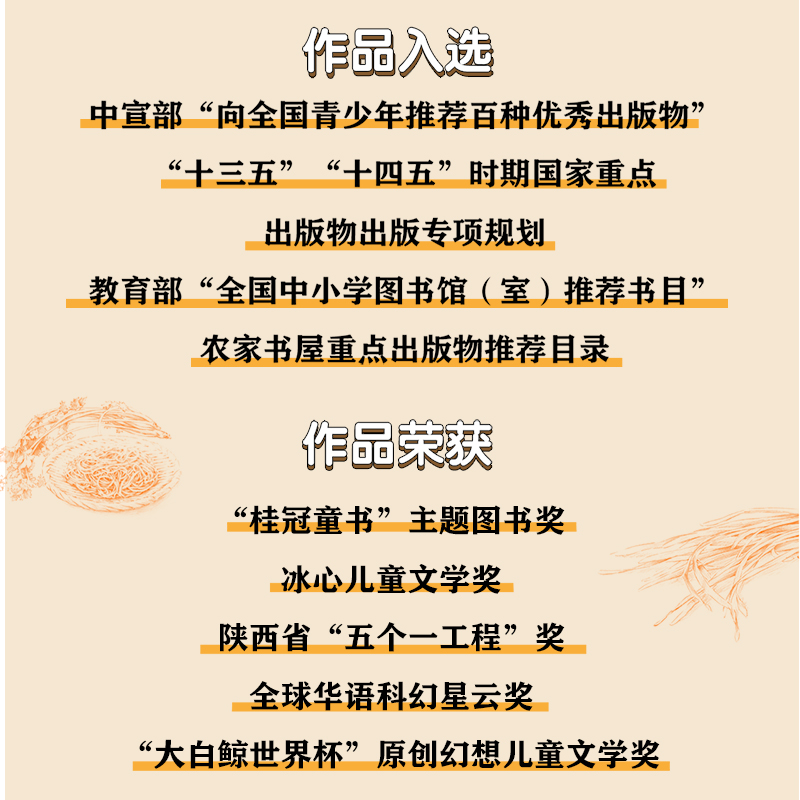 作品入选

中宣部“向全国青少年推荐百种优秀出版物”

“十三五”“十四五”时期国家重点

出版物出版专项规划

教育部“全国中小学图书馆（室）推荐书目”

农家书屋重点出版物推荐目录

作品荣获

“桂冠童书”主题图书奖

冰心儿童文学奖

陕西省“五个一工程”奖

全球华语科幻星云奖

“大白鲸世界杯”原创幻想儿童文学奖